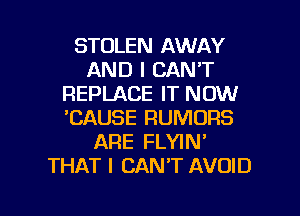 STOLEN AWAY
AND I CAN'T
REPLACE IT NOW
'CAUSE RUMORS
ARE FLYIN'
THAT I CAN'T AVOID